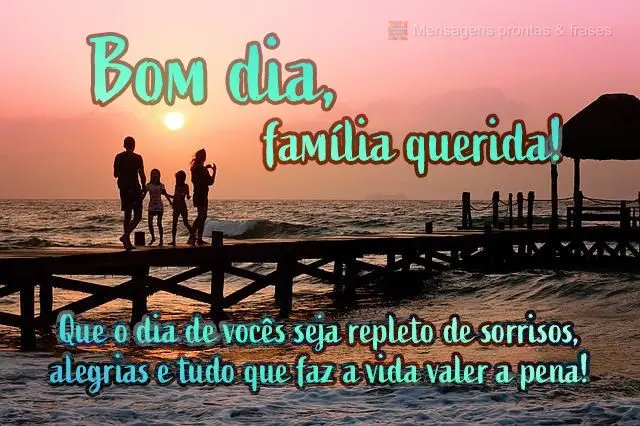 Mensagens prontas & frases

Bom dia,
família querida!

Que o dia de vocês seja repleto de sorrisos, alegrias e tudo que faz a vida valer a pena!